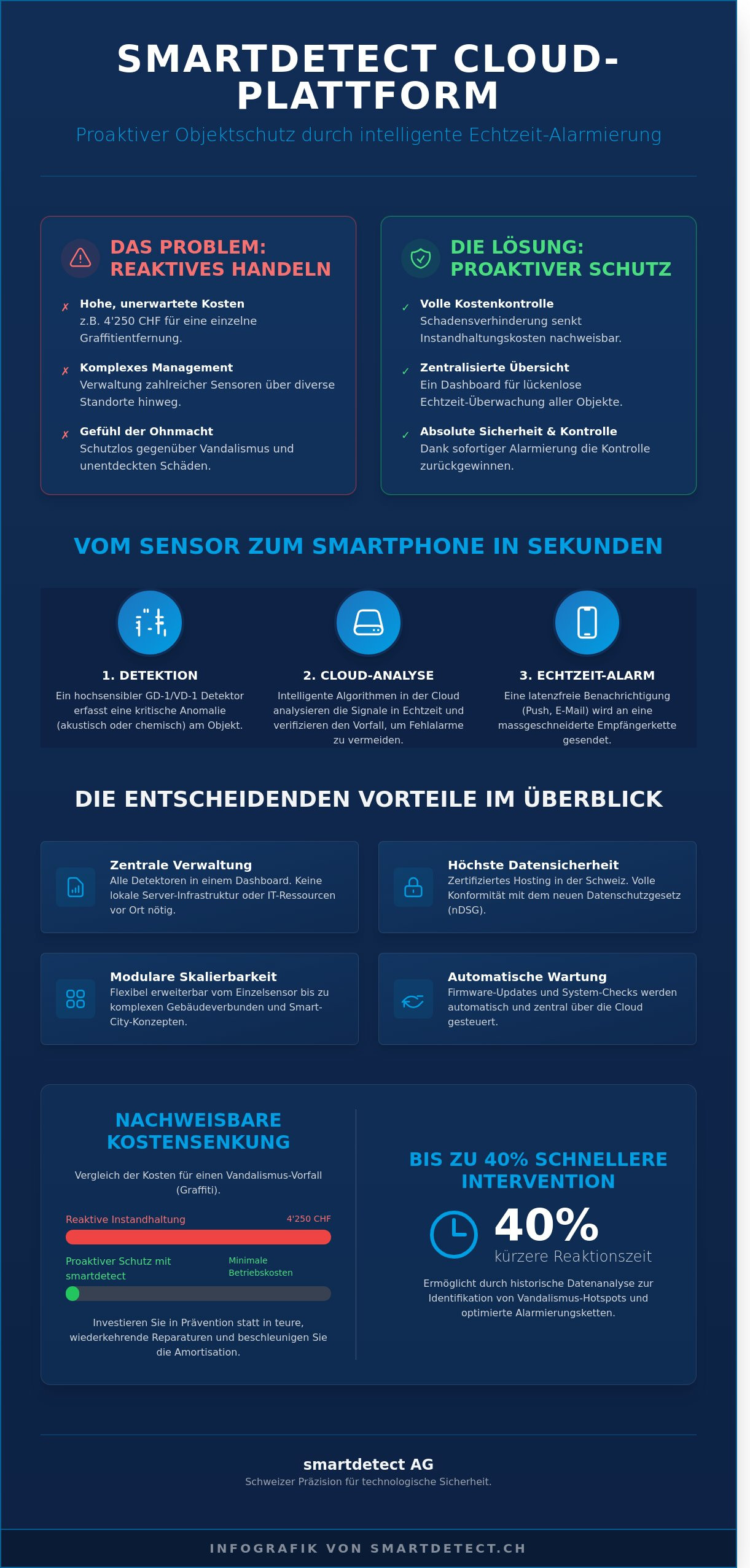 SMARTDETECT CLOUD-PLATTFORM

Proaktiver Objektschutz durch intelligente Echtzeit-Alarmierung

DAS PROBLEM: REAKTIVES HANDELN

✗ Hohe, unerwartete Kosten
z.B. 4'250 CHF für eine einzelne Graffitientfernung.

✗ Komplexes Management
Verwaltung zahlreicher Sensoren über diverse Standorte hinweg.

✗ Gefühl der Ohnmacht
Schutzlos gegenüber Vandalismus und unentdeckten Schäden.

DIE LÖSUNG: PROAKTIVER SCHUTZ

✓ Volle Kostenkontrolle
Schadensverhinderung senkt Instandhaltungskosten nachweisbar.

✓ Zentralisierte Übersicht
Ein Dashboard für lückenlose Echtzeit-Überwachung aller Objekte.

✓ Absolute Sicherheit & Kontrolle
Dank sofortiger Alarmierung die Kontrolle zurückgewinnen.

VOM SENSOR ZUM SMARTPHONE IN SEKUNDEN

1. DETEKTION
Ein hochsensibler GD-1/VD-1 Detektor erfasst eine kritische Anomalie (akustisch oder chemisch) am Objekt.

2. CLOUD-ANALYSE
Intelligente Algorithmen in der Cloud analysieren die Signale in Echtzeit und verifizieren den Vorfall, um Fehlalarme zu vermeiden.

3. ECHTZEIT-ALARM
Eine latenzfreie Benachrichtigung (Push, E-Mail) wird an eine massgeschneiderte Empfängerkette gesendet.

DIE ENTSCHEIDENDEN VORTEILE IM ÜBERBLICK

Zentrale Verwaltung
Alle Detektoren in einem Dashboard. Keine lokale Server-Infrastruktur oder IT-Ressourcen vor Ort nötig.

Höchste Datensicherheit
Zertifiziertes Hosting in der Schweiz. Volle Konformität mit dem neuen Datenschutzgesetz (nDSG).

Modulare Skalierbarkeit
Flexibel erweiterbar vom Einzelsensor bis zu komplexen Gebäudeverbunden und Smart-City-Konzepten.

Automatische Wartung
Firmware-Updates und System-Checks werden automatisch und zentral über die Cloud gesteuert.

NACHWEISBARE KOSTENSENKUNG

Vergleich der Kosten für einen Vandalismus-Vorfall (Graffiti).

Reaktive Instandhaltung 4'250 CHF

Proaktiver Schutz mit smartdetect Minimale Betriebskosten

Investieren Sie in Prävention statt in teure, wiederkehrende Reparaturen und beschleunigen Sie die Amortisation.

BIS ZU 40% SCHNELLERE INTERVENTION

40%
kürzere Reaktionszeit

Ermöglicht durch historische Datenanalyse zur Identifikation von Vandalismus-Hotspots und optimierte Alarmierungsketten.

smartdetect AG
Schweizer Präzision für technologische Sicherheit.

INFOGRAFIK VON SMARTDETECT.CH